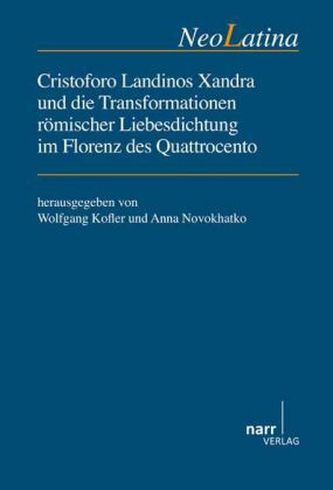 NeoLatina

Cristoforo Landinos Xandra und die Transformationen römischer Liebesdichtung im Florenz des Quattrocento

herausgegeben von
Wolfgang Kofler und Anna Novokhatko

narr
VERLAG